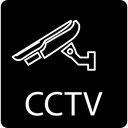 CCTV